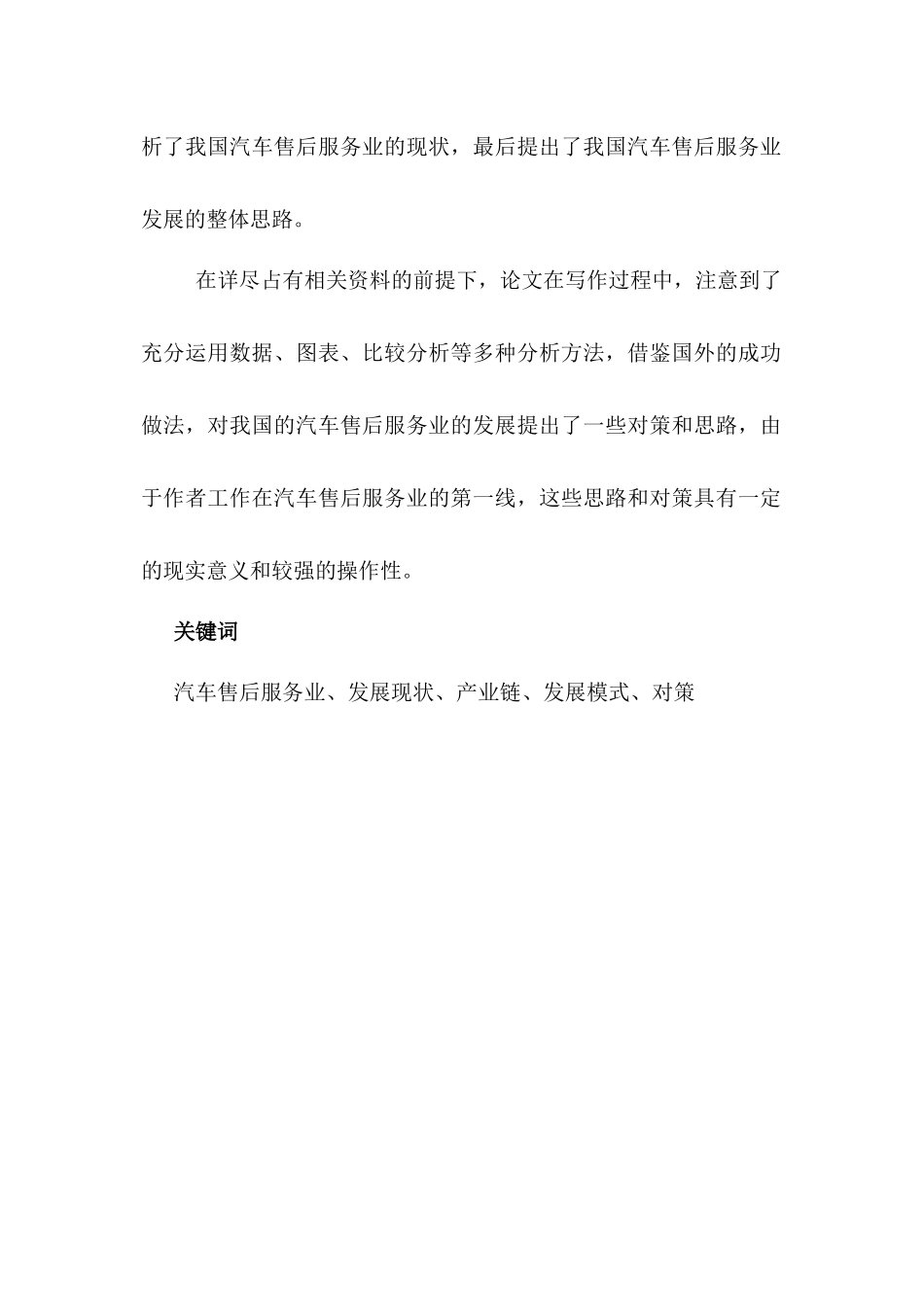 析了我国汽车售后服务业的现状，最后提出了我国汽车售后服务业发展的整体思路。

在详尽占有相关资料的前提下，论文在写作过程中，注意到了充分运用数据、图表、比较分析等多种分析方法，借鉴国外的成功做法，对我国的汽车售后服务业的发展提出了一些对策和思路，由于作者工作在汽车售后服务业的第一线，这些思路和对策具有一定的现实意义和较强的操作性。

关键词

汽车售后服务业、发展现状、产业链、发展模式、对策